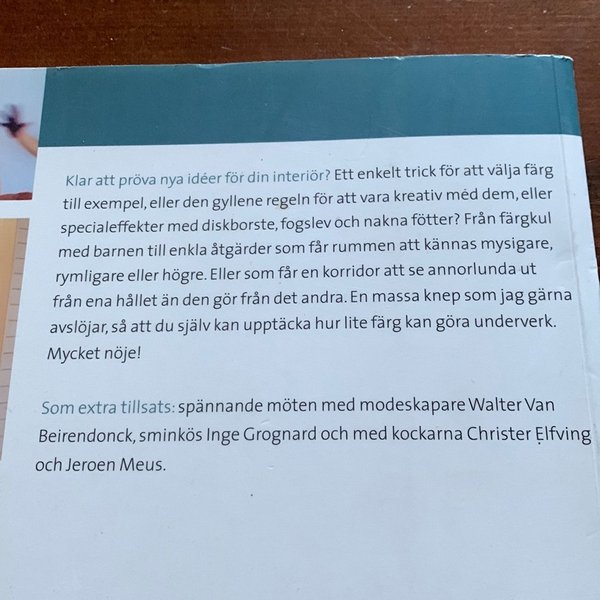 Klar att pröva nya idéer för din interiör? Ett enkelt trick för att välja färg till exempel, eller den gyllene regeln för att vara kreativ med dem, eller specialeffekter med diskborste, fogslev och nakna fötter? Från färgkul med barnen till enkla åtgärder som får rummen att kännas mysigare, rymligare eller högre. Eller som får en korridor att se annorlunda ut från ena hållet än den gör från det andra. En massa knep som jag gärna avslöjar, så att du själv kan upptäcka hur lite färg kan göra underverk. Mycket nöje!

Som extra tillsats: spännande möten med modeskapare Walter Van Beirendonck, sminkös Inge Grognard och med kockarna Christer Elfving och Jeroen Meus.